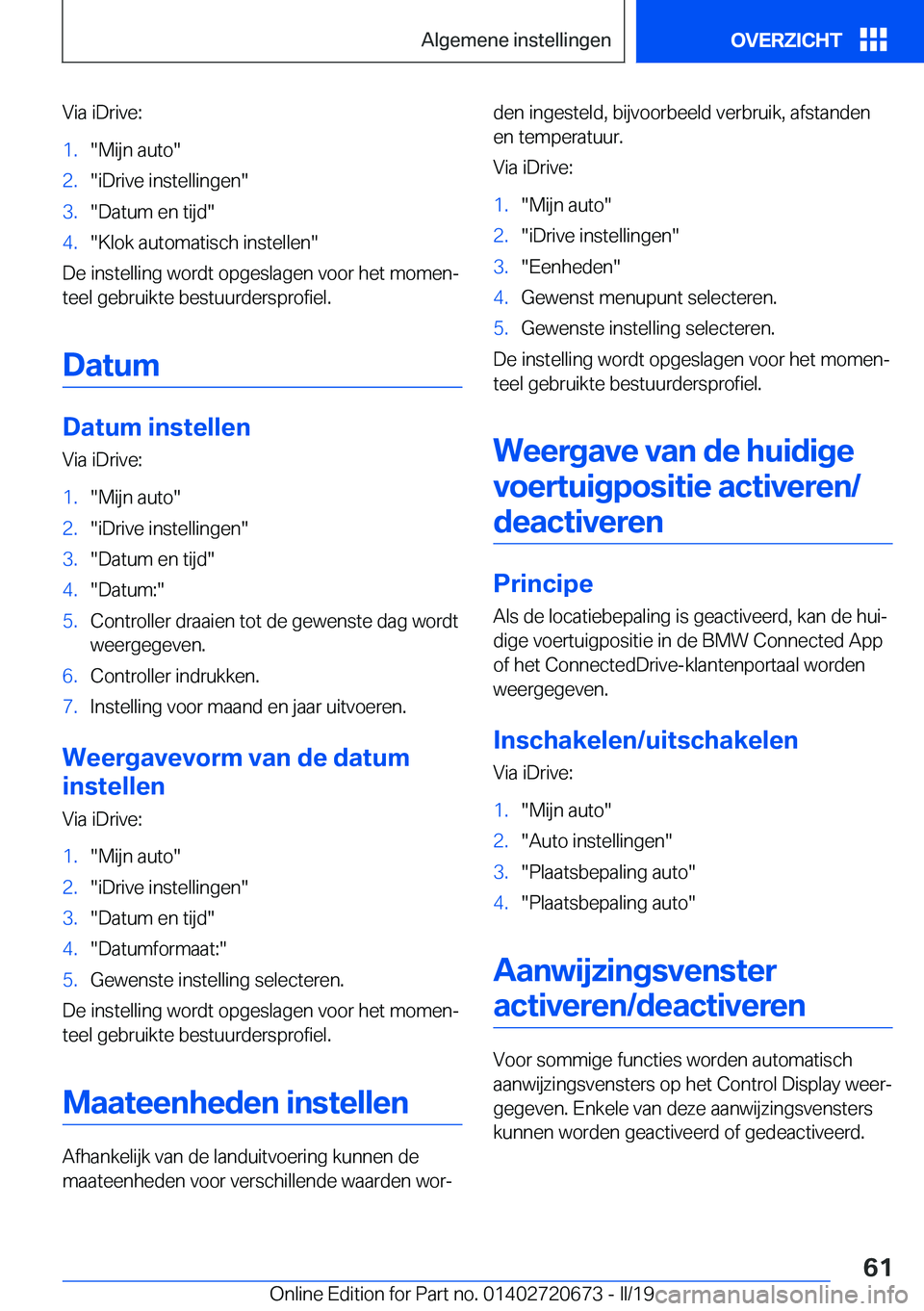 Algemene instellingen

OVERZICHT

Via iDrive:

1. "Mijn auto"
2. "iDrive instellingen"
3. "Datum en tijd"
4. "Klok automatisch instellen"

De instelling wordt opgeslagen voor het momenteel gebruikte bestuurdersprofiel.

Datum

Datum instellen

Via iDrive:

1. "Mijn auto"
2. "iDrive instellingen"
3. "Datum en tijd"
4. "Datum:"
5. Controller draaien tot de gewenste dag wordt weergegeven.
6. Controller indrukken.
7. Instelling voor maand en jaar uitvoeren.

Weergavevorm van de datum instellen

Via iDrive:

1. "Mijn auto"
2. "iDrive instellingen"
3. "Datum en tijd"
4. "Datumformaat:"
5. Gewenste instelling selecteren.

De instelling wordt opgeslagen voor het momenteel gebruikte bestuurdersprofiel.

Maateenheden instellen

Afhankelijk van de landuitvoering kunnen de maateenheden voor verschillende waarden worden ingesteld, bijvoorbeeld verbruik, afstanden en temperatuur.

Via iDrive:

1. "Mijn auto"
2. "iDrive instellingen"
3. "Eenheden"
4. Gewenst menupunt selecteren.
5. Gewenste instelling selecteren.

De instelling wordt opgeslagen voor het momenteel gebruikte bestuurdersprofiel.

Weergave van de huidige voertuigpositie activeren/deactiveren

Principe

Als de locatiebepaling is geactiveerd, kan de huidige voertuigpositie in de BMW Connected App of het ConnectedDrive-klantenportaal worden weergegeven.

Inschakelen/uitschakelen

Via iDrive:

1. "Mijn auto"
2. "Auto instellingen"
3. "Plaatsbepaling auto"
4. "Plaatsbepaling auto"

Aanwijzingsvenster activeren/deactiveren

Voor sommige functies worden automatisch aanwijzingsvensters op het Control Display weergegeven. Enkele van deze aanwijzingsvensters kunnen worden geactiveerd of gedeactiveerd.

61

Online Edition for Part no. 01402720673 - II/19 carmanualsonline.info